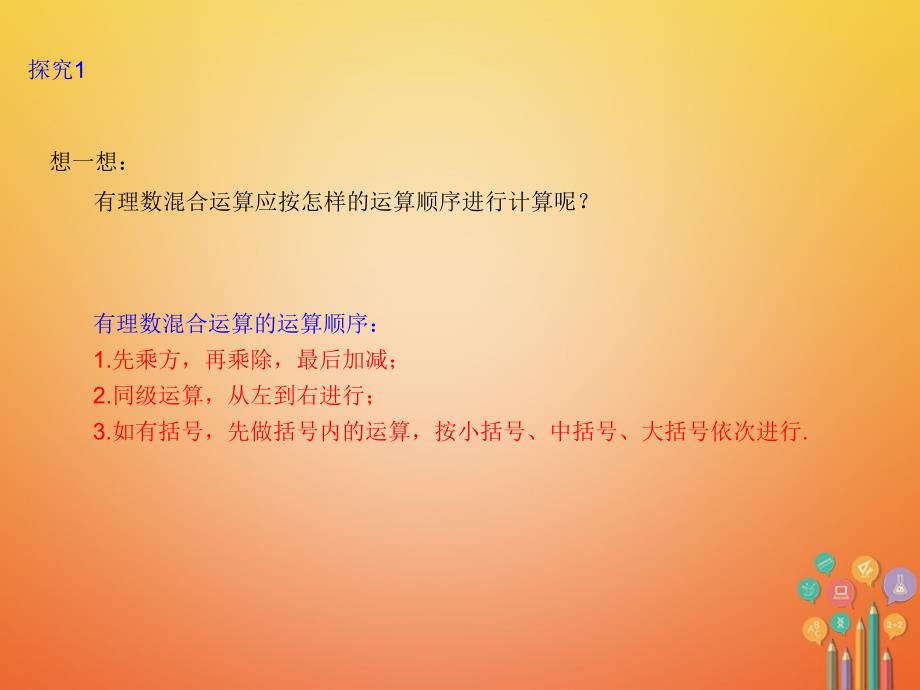 探究1

想一想：

有理数混合运算应按怎样的运算顺序进行计算呢？

有理数混合运算的运算顺序：

1.先乘方，再乘除，最后加减；

2.同级运算，从左到右进行；

3.如有括号，先做括号内的运算，按小括号、中括号、大括号依次进行.